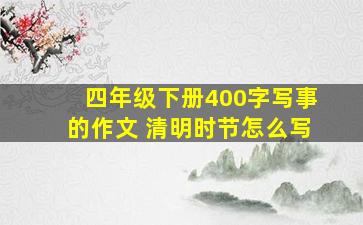 四年级下册400字写事的作文 清明时节怎么写